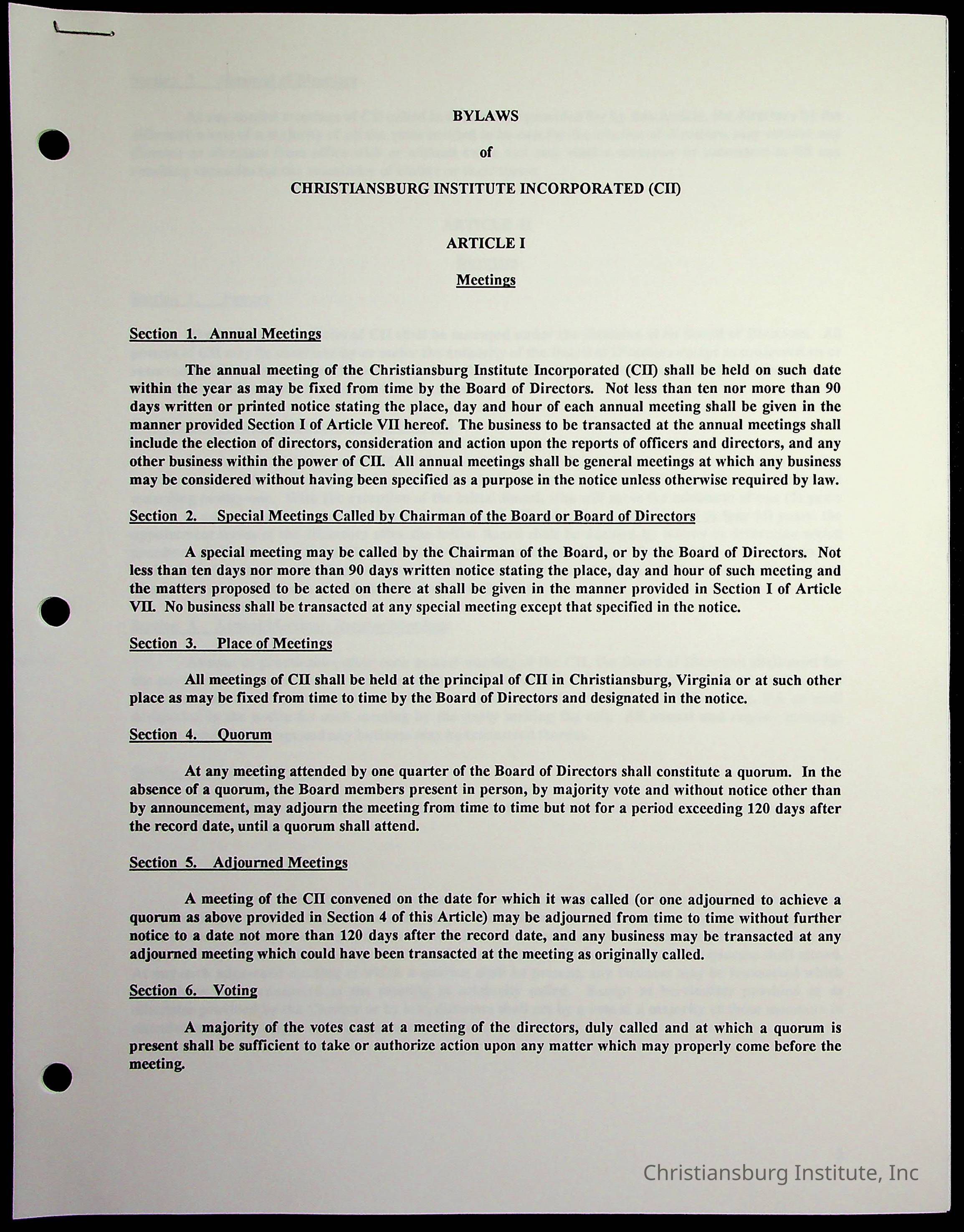 BYLAWS

of

CHRISTIANSBURG INSTITUTE INCORPORATED (CII)

ARTICLE I

Meetings

Section 1. Annual Meetings

The annual meeting of the Christiansburg Institute Incorporated (CII) shall be held on such date within the year as may be fixed from time by the Board of Directors. Not less than ten nor more than 90 days written or printed notice stating the place, day and hour of each annual meeting shall be given in the manner provided Section I of Article VII hereof. The business to be transacted at the annual meetings shall include the election of directors, consideration and action upon the reports of officers and directors, and any other business within the power of CII. All annual meetings shall be general meetings at which any business may be considered without having been specified as a purpose in the notice unless otherwise required by law.

Section 2. Special Meetings Called by Chairman of the Board or Board of Directors

A special meeting may be called by the Chairman of the Board, or by the Board of Directors. Not less than ten days nor more than 90 days written notice stating the place, day and hour of such meeting and the matters proposed to be acted on there at shall be given in the manner provided in Section I of Article VII. No business shall be transacted at any special meeting except that specified in the notice.

Section 3. Place of Meetings

All meetings of CII shall be held at the principal of CII in Christiansburg, Virginia or at such other place as may be fixed from time to time by the Board of Directors and designated in the notice.

Section 4. Quorum

At any meeting attended by one quarter of the Board of Directors shall constitute a quorum. In the absence of a quorum, the Board members present in person, by majority vote and without notice other than by announcement, may adjourn the meeting from time to time but not for a period exceeding 120 days after the record date, until a quorum shall attend.

Section 5. Adjourned Meetings

A meeting of the CII convened on the date for which it was called (or one adjourned to achieve a quorum as above provided in Section 4 of this Article) may be adjourned from time to time without further notice to a date not more than 120 days after the record date, and any business may be transacted at any adjourned meeting which could have been transacted at the meeting as originally called.

Section 6. Voting

A majority of the votes cast at a meeting of the directors, duly called and at which a quorum is present shall be sufficient to take or authorize action upon any matter which may properly come before the meeting.

Christiansburg Institute, Inc